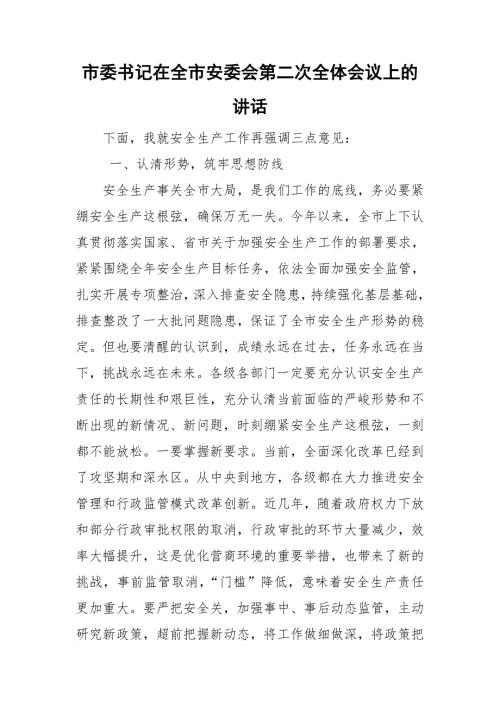 市委书记在全市安委会第二次全体会议上的讲话

下面，我就安全生产工作再强调三点意见：

一、认清形势，筑牢思想防线

安全生产事关全市大局，是我们工作的底线，务必要紧绷安全生产这根弦，确保万无一失。今年以来，全市上下认真贯彻落实国家、省市关于加强安全生产工作的部署要求，紧紧围绕全年安全生产目标任务，依法全面加强安全监管，扎实开展专项整治，深入排查安全隐患，持续强化基层基础，排查整改了一大批问题隐患，保证了全市安全生产形势的稳定。但也要清醒的认识到，成绩永远在过去，任务永远在当下，挑战永远在未来。各级各部门一定要充分认识安全生产责任的长期性和艰巨性，充分认清当前面临的严峻形势和不断出现的新情况、新问题，时刻绷紧安全生产这根弦，一刻都不能放松。一要掌握新要求。当前，全面深化改革已经到了攻坚期和深水区。从中央到地方，各级都在大力推进安全管理和行政监管模式改革创新。近几年，随着政府权力下放和部分行政审批权限的取消，行政审批的环节大量减少，效率大幅提升，这是优化营商环境的重要举措，也带来了新的挑战，事前监管取消，“门槛”降低，意味着安全生产责任更加重大。要严把安全关，加强事中、事后动态监管，主动研究新政策，超前把握新动态，将工作做细做深，将政策把